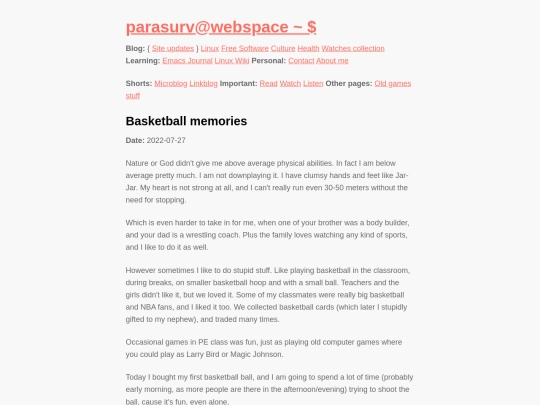 parasurv@webspace ~ $

Blog: { Site updates } Linux Free Software Culture Health Watches collection
Learning: Emacs Journal Linux Wiki Personal: Contact About me

Shorts: Microblog Linkblog Important: Read Watch Listen Other pages: Old games stuff

Basketball memories

Date: 2022-07-27

Nature or God didn't give me above average physical abilities. In fact I am below average pretty much. I am not downplaying it. I have clumsy hands and feet like Jar-Jar. My heart is not strong at all, and I can't really run even 30-50 meters without the need for stopping.

Which is even harder to take in for me, when one of your brother was a body builder, and your dad is a wrestling coach. Plus the family loves watching any kind of sports, and I like to do it as well.

However sometimes I like to do stupid stuff. Like playing basketball in the classroom, during breaks, on smaller basketball hoop and with a small ball. Teachers and the girls didn't like it, but we loved it. Some of my classmates were really big basketball and NBA fans, and I liked it too. We collected basketball cards (which later I stupidly gifted to my nephew), and traded many times.

Occasional games in PE class was fun, just as playing old computer games where you could play as Larry Bird or Magic Johnson.

Today I bought my first basketball ball, and I am going to spend a lot of time (probably early morning, as more people are there in the afternoon/evening) trying to shoot the ball, cause it's fun, even alone.